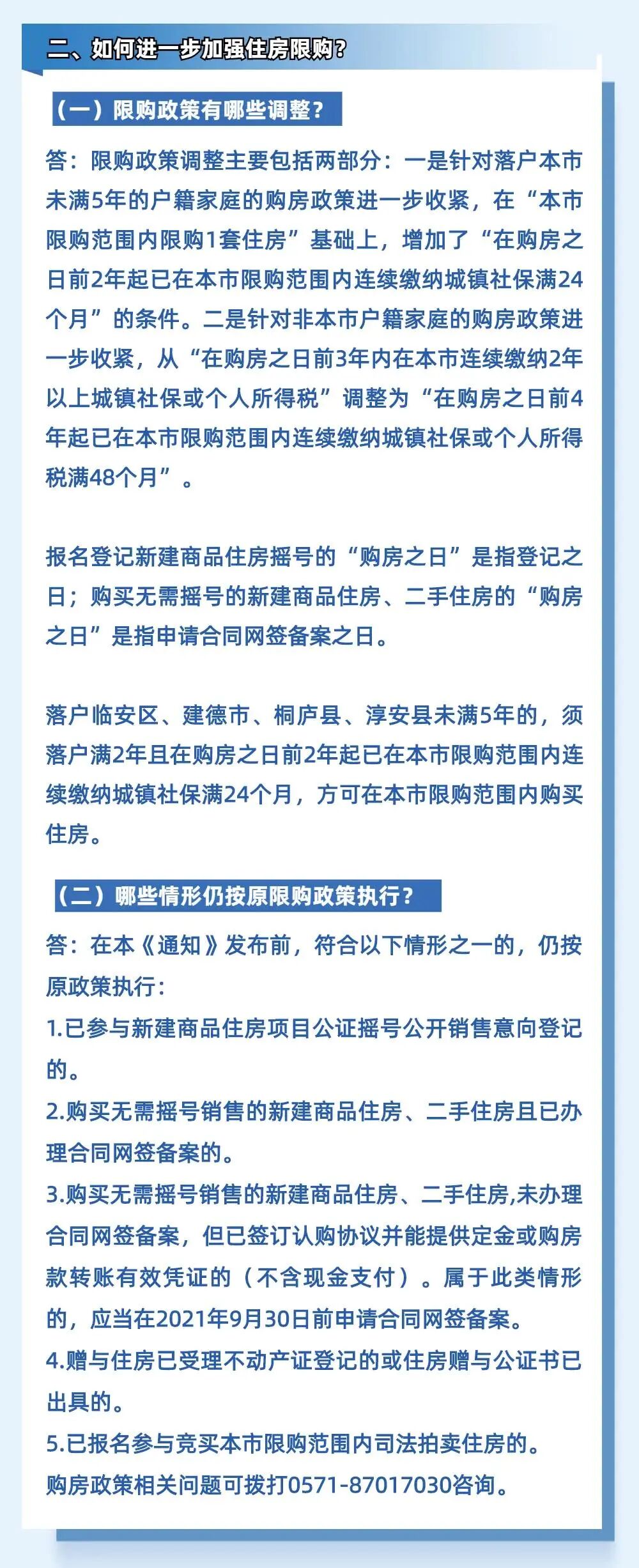 二、如何进一步加强住房限购？

（一）限购政策有哪些调整？

答：限购政策调整主要包括两部分：一是针对落户本市未满5年的户籍家庭的购房政策进一步收紧，在“本市限购范围内限购1套住房”基础上，增加了“在购房之日前2年起已在本市限购范围内连续缴纳城镇社保满24个月”的条件。二是针对非本市户籍家庭的购房政策进一步收紧，从“在购房之日前3年内在本市连续缴纳2年以上城镇社保或个人所得税”调整为“在购房之日前4年起已在本市限购范围内连续缴纳城镇社保或个人所得税满48个月”。

报名登记新建商品住房摇号的“购房之日”是指登记之日；购买无需摇号的新建商品住房、二手住房的“购房之日”是指申请合同网签备案之日。

落户临安区、建德市、桐庐县、淳安县未满5年的，须落户满2年且在购房之日前2年起已在本市限购范围内连续缴纳城镇社保满24个月，方可在本市限购范围内购买住房。

（二）哪些情形仍按原限购政策执行？

答：在本《通知》发布前，符合以下情形之一的，仍按原政策执行：
1.已参与新建商品住房项目公证摇号公开销售意向登记的。
2.购买无需摇号销售的新建商品住房、二手住房且已办理合同网签备案的。
3.购买无需摇号销售的新建商品住房、二手住房,未办理合同网签备案，但已签订认购协议并能提供定金或购房款转账有效凭证的（不含现金支付）。属于此类情形的，应当在2021年9月30日前申请合同网签备案。
4.赠与住房已受理不动产证登记的或住房赠与公证书已出具的。
5.已报名参与竞买本市限购范围内司法拍卖住房的。
购房政策相关问题可拨打0571-87017030咨询。